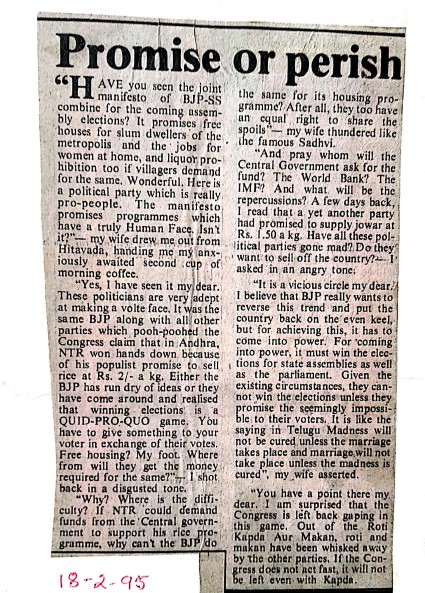 Promise or perish

"HAVE you seen the joint manifesto of BJP-SS combine for the coming assembly elections? It promises free houses for slum dwellers of the metropolis and the jobs for women at home, and liquor prohibition too if villagers demand for the same. Wonderful. Here is a political party which is really pro-people. The manifesto promises programmes which have a truly Human Face. Isn't it?"— my wife drew me out from Hitavada, handing me my anxiously awaited second cup of morning coffee.

"Yes, I have seen it my dear. These politicians are very adept at making a volte face. It was the same BJP along with all other parties which pooh-poohed the Congress claim that in Andhra, NTR won hands down because of his populist promise to sell rice at Rs. 2/- a kg. Either the BJP has run dry of ideas or they have come around and realised that winning elections is a QUID-PRO-QUO game. You have to give something to your voter in exchange of their votes. Free housing? My foot. Where from will they get the money required for the same?"— I shot back in a disgusted tone.

"Why? Where is the difficulty? If NTR could demand funds from the Central government to support his rice programme, why can't the BJP do the same for its housing programme? After all, they too have an equal right to share the spoils"— my wife thundered like the famous Sadhvi.

"And pray whom will the Central Government ask for the fund? The World Bank? The IMF? And what will be the repercussions? A few days back, I read that a yet another party had promised to supply jowar at Rs. 1.50 a kg. Have all these political parties gone mad? Do they want to sell off the country?— I asked in an angry tone.

"It is a vicious circle my dear. I believe that BJP really wants to reverse this trend and put the country back on the even keel, but for achieving this, it has to come into power. For coming into power, it must win the elections for state assemblies as well as the parliament. Given the existing circumstances, they cannot win the elections unless they promise the seemingly impossible to their voters. It is like the saying in Telugu Madness will not be cured unless the marriage takes place and marriage will not take place unless the madness is cured", my wife asserted.

"You have a point there my dear. I am surprised that the Congress is left back gaping in this game. Out of the Roti Kapda Aur Makan, roti and makan have been whisked away by the other parties. If the Congress does not act fast, it will not be left even with Kapda.

18-2-95